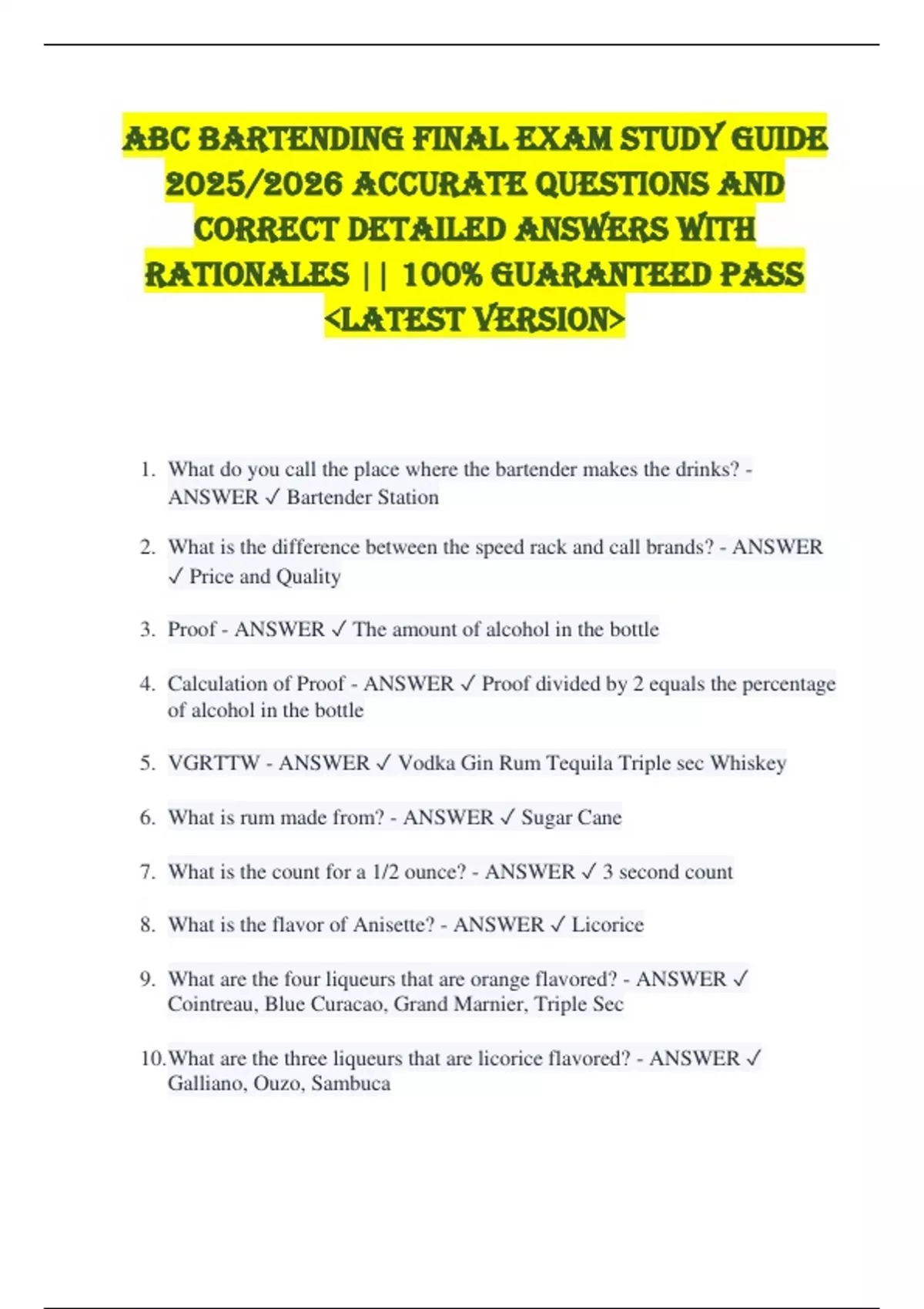 ABC BARTENDING FINAL EXAM STUDY GUIDE 2025/2026 ACCURATE QUESTIONS AND CORRECT DETAILED ANSWERS WITH RATIONALES || 100% GUARANTEED PASS <LATEST VERSION>

1. What do you call the place where the bartender makes the drinks? - ANSWER ✓ Bartender Station

2. What is the difference between the speed rack and call brands? - ANSWER ✓ Price and Quality

3. Proof - ANSWER ✓ The amount of alcohol in the bottle

4. Calculation of Proof - ANSWER ✓ Proof divided by 2 equals the percentage of alcohol in the bottle

5. VGRTTW - ANSWER ✓ Vodka Gin Rum Tequila Triple sec Whiskey

6. What is rum made from? - ANSWER ✓ Sugar Cane

7. What is the count for a 1/2 ounce? - ANSWER ✓ 3 second count

8. What is the flavor of Anisette? - ANSWER ✓ Licorice

9. What are the four liqueurs that are orange flavored? - ANSWER ✓ Cointreau, Blue Curacao, Grand Marnier, Triple Sec

10. What are the three liqueurs that are licorice flavored? - ANSWER ✓ Galliano, Ouzo, Sambuca